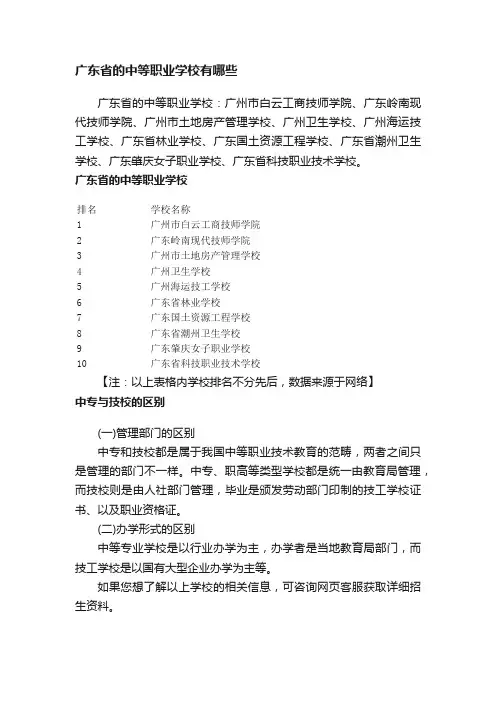 广东省的中等职业学校有哪些

广东省的中等职业学校：广州市白云工商技师学院、广东岭南现代技师学院、广州市土地房产管理学校、广州卫生学校、广州海运技工学校、广东省林业学校、广东国土资源工程学校、广东省潮州卫生学校、广东肇庆女子职业学校、广东省科技职业技术学校。

广东省的中等职业学校

| 排名 | 学校名称 |
|---|---|
| 1 | 广州市白云工商技师学院 |
| 2 | 广东岭南现代技师学院 |
| 3 | 广州市土地房产管理学校 |
| 4 | 广州卫生学校 |
| 5 | 广州海运技工学校 |
| 6 | 广东省林业学校 |
| 7 | 广东国土资源工程学校 |
| 8 | 广东省潮州卫生学校 |
| 9 | 广东肇庆女子职业学校 |
| 10 | 广东省科技职业技术学校 |

【注：以上表格内学校排名不分先后，数据来源于网络】

中专与技校的区别

(一)管理部门的区别

中专和技校都是属于我国中等职业技术教育的范畴，两者之间只是管理的部门不一样。中专、职高等类型学校都是统一由教育局管理，而技校则是由人社部门管理，毕业是颁发劳动部门印制的技工学校证书、以及职业资格证。

(二)办学形式的区别

中等专业学校是以行业办学为主，办学者是当地教育局部门，而技工学校是以国有大型企业办学为主等。

如果您想了解以上学校的相关信息，可咨询网页客服获取详细招生资料。